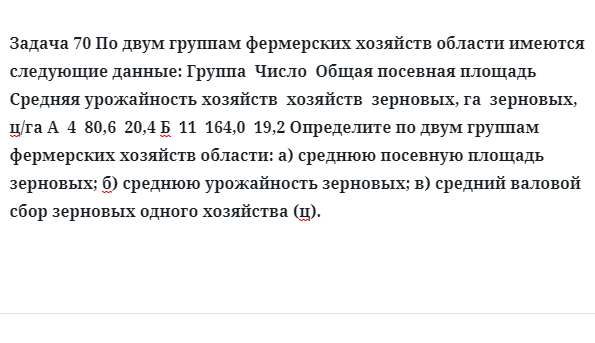 Задача 70 По двум группам фермерских хозяйств области имеются следующие данные: Группа  Число  Общая посевная площадь Средняя урожайность хозяйств  хозяйств  зерновых, га  зерновых, ц/га А  4  80,6  20,4 Б  11  164,0  19,2 Определите по двум группам фермерских хозяйств области: а) среднюю посевную площадь зерновых; б) среднюю урожайность зерновых; в) средний валовой сбор зерновых одного хозяйства (ц).